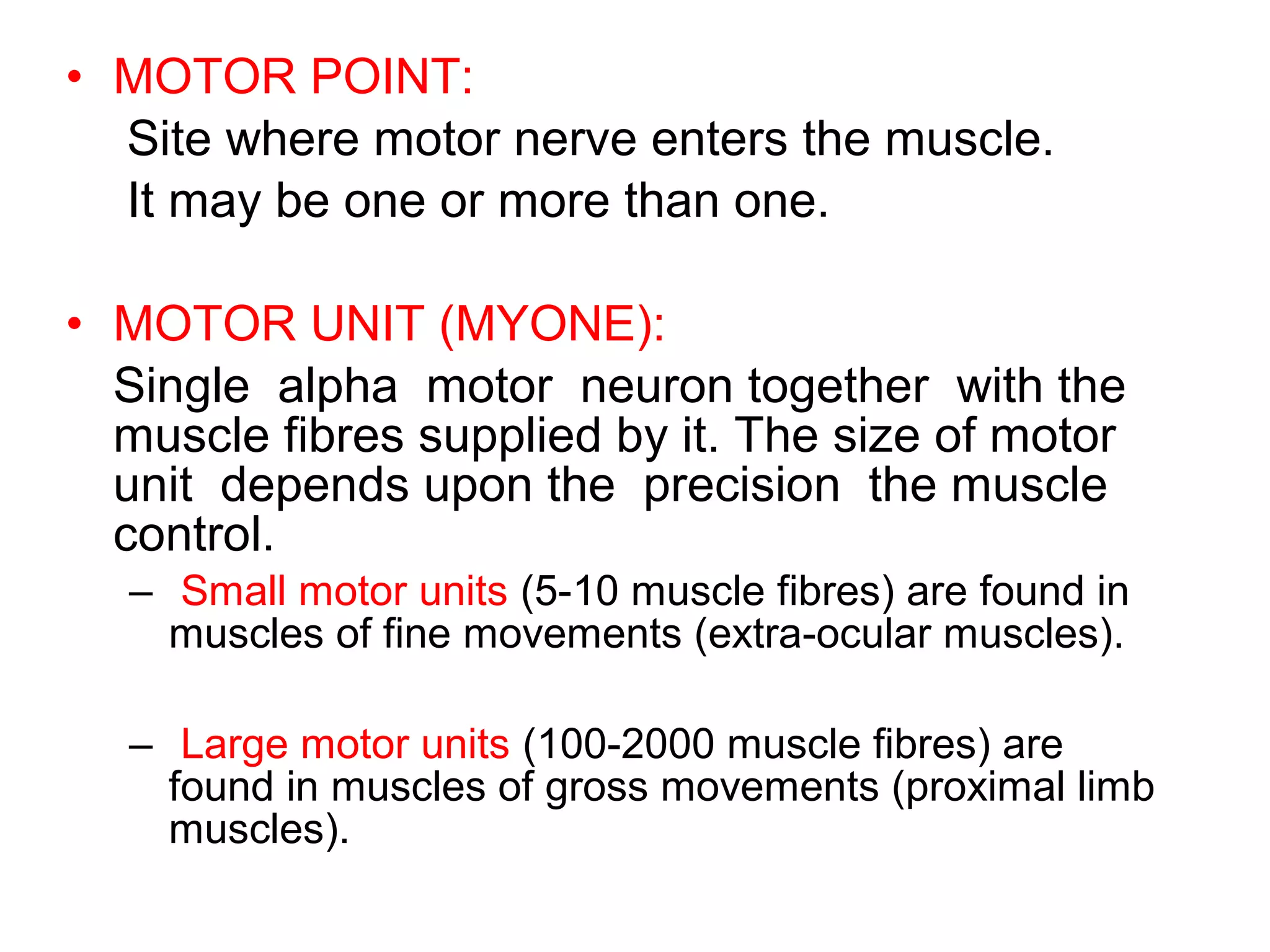 • MOTOR POINT:
Site where motor nerve enters the muscle.
It may be one or more than one.

• MOTOR UNIT (MYONE):
Single alpha motor neuron together with the muscle fibres supplied by it. The size of motor unit depends upon the precision the muscle control.

– Small motor units (5-10 muscle fibres) are found in muscles of fine movements (extra-ocular muscles).

– Large motor units (100-2000 muscle fibres) are found in muscles of gross movements (proximal limb muscles).